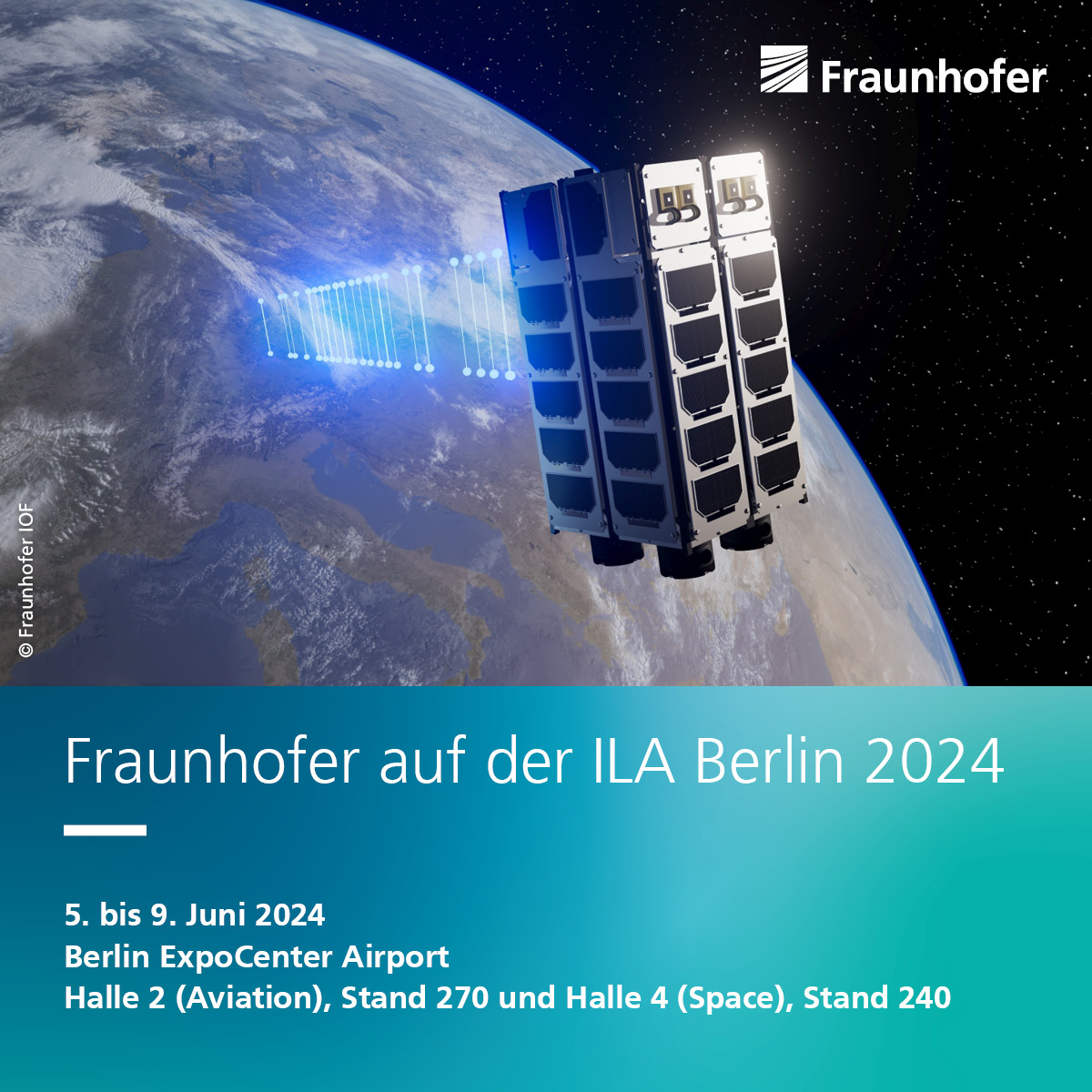 Fraunhofer

© Fraunhofer IOF

Fraunhofer auf der ILA Berlin 2024

5. bis 9. Juni 2024
Berlin ExpoCenter Airport
Halle 2 (Aviation), Stand 270 und Halle 4 (Space), Stand 240